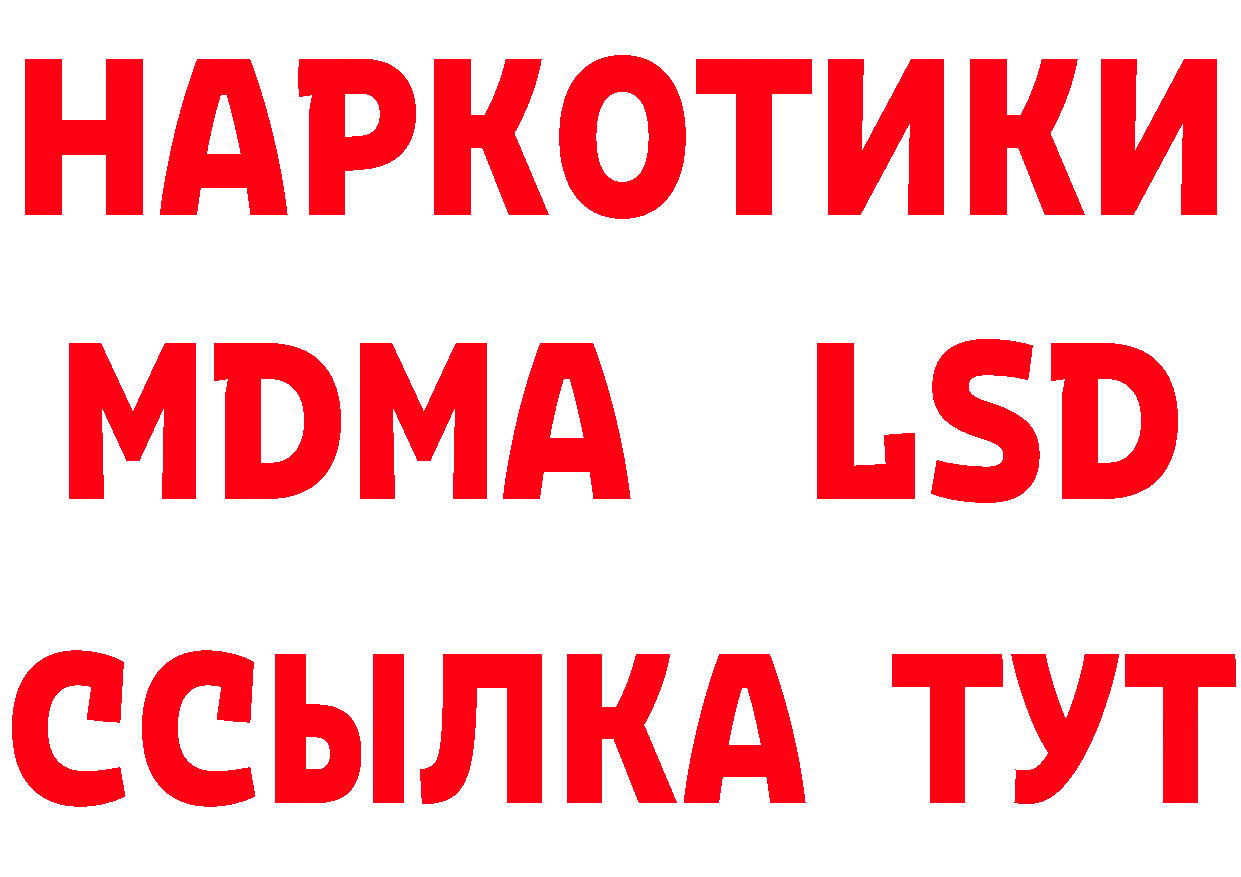 НАРКОТИКИ
MDMA LSD
ССЫЛКА ТУТ